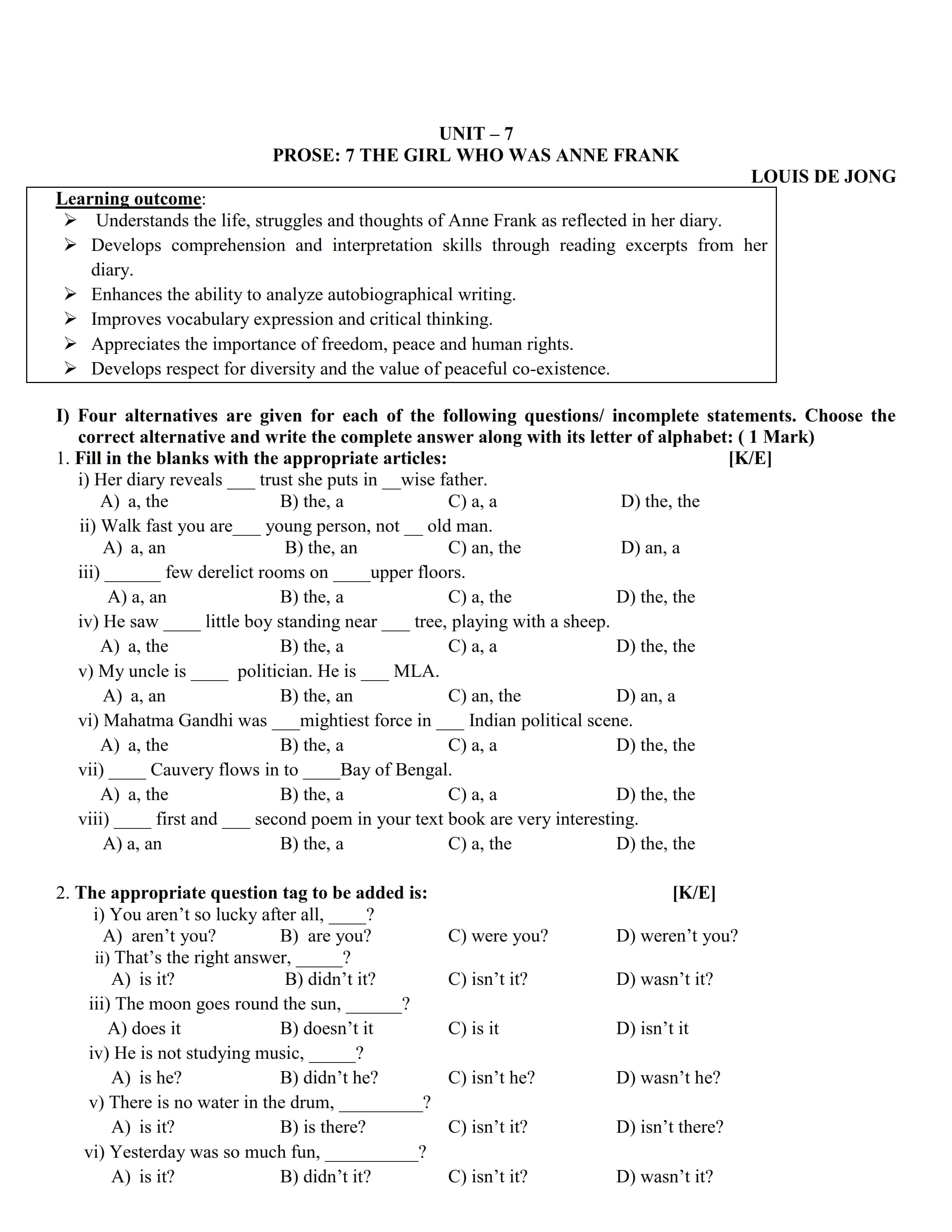 UNIT – 7
PROSE: 7 THE GIRL WHO WAS ANNE FRANK

LOUIS DE JONG

Learning outcome:
➢ Understands the life, struggles and thoughts of Anne Frank as reflected in her diary.
➢ Develops comprehension and interpretation skills through reading excerpts from her diary.
➢ Enhances the ability to analyze autobiographical writing.
➢ Improves vocabulary expression and critical thinking.
➢ Appreciates the importance of freedom, peace and human rights.
➢ Develops respect for diversity and the value of peaceful co-existence.

I) Four alternatives are given for each of the following questions/ incomplete statements. Choose the correct alternative and write the complete answer along with its letter of alphabet: ( 1 Mark)

1. Fill in the blanks with the appropriate articles: [K/E]
i) Her diary reveals ___ trust she puts in __wise father.
A) a, the B) the, a C) a, a D) the, the
ii) Walk fast you are___ young person, not __ old man.
A) a, an B) the, an C) an, the D) an, a
iii) ______ few derelict rooms on ____upper floors.
A) a, an B) the, a C) a, the D) the, the
iv) He saw ____ little boy standing near ___ tree, playing with a sheep.
A) a, the B) the, a C) a, a D) the, the
v) My uncle is ____ politician. He is ___ MLA.
A) a, an B) the, an C) an, the D) an, a
vi) Mahatma Gandhi was ___mightiest force in ___ Indian political scene.
A) a, the B) the, a C) a, a D) the, the
vii) ____ Cauvery flows in to ____Bay of Bengal.
A) a, the B) the, a C) a, a D) the, the
viii) ____ first and ___ second poem in your text book are very interesting.
A) a, an B) the, a C) a, the D) the, the

2. The appropriate question tag to be added is: [K/E]
i) You aren't so lucky after all, ____?
A) aren't you? B) are you? C) were you? D) weren't you?
ii) That's the right answer, _____?
A) is it? B) didn't it? C) isn't it? D) wasn't it?
iii) The moon goes round the sun, ______?
A) does it B) doesn't it C) is it D) isn't it
iv) He is not studying music, _____?
A) is he? B) didn't he? C) isn't he? D) wasn't he?
v) There is no water in the drum, _________?
A) is it? B) is there? C) isn't it? D) isn't there?
vi) Yesterday was so much fun, __________?
A) is it? B) didn't it? C) isn't it? D) wasn't it?